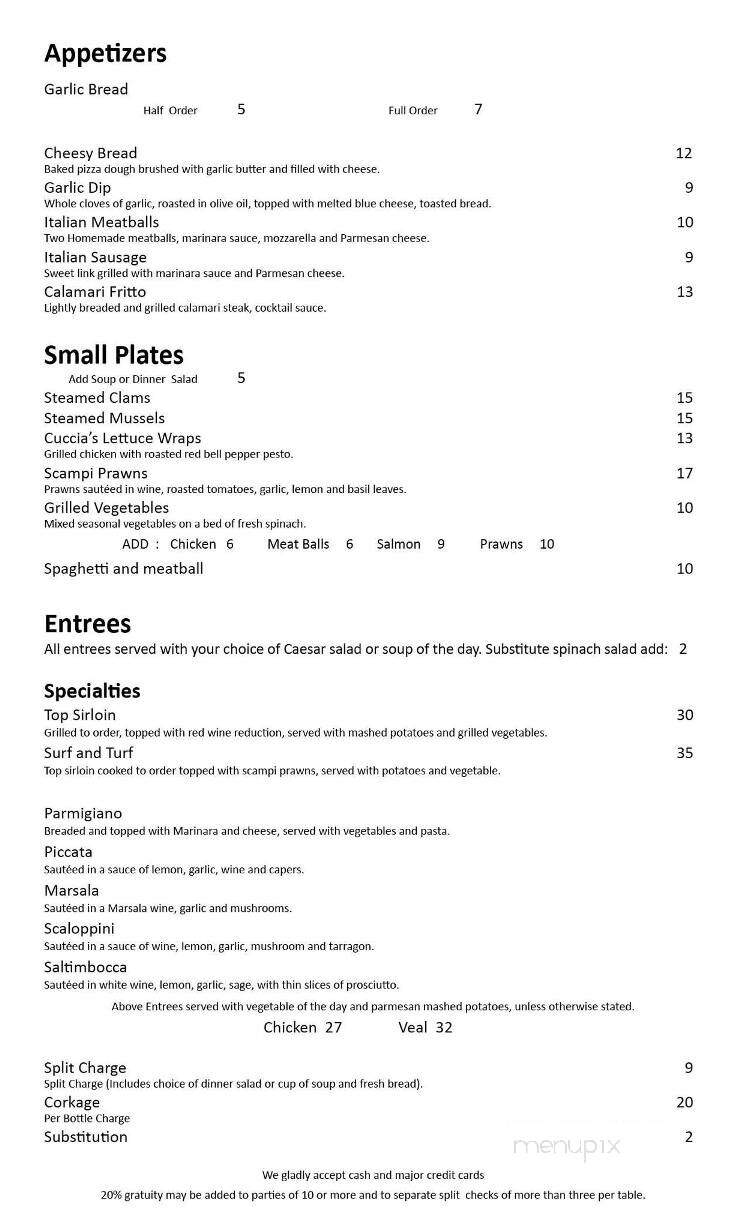 Appetizers

Garlic Bread
Half Order 5 Full Order 7

Cheesy Bread 12
Baked pizza dough brushed with garlic butter and filled with cheese.
Garlic Dip 9
Whole cloves of garlic, roasted in olive oil, topped with melted blue cheese, toasted bread.
Italian Meatballs 10
Two Homemade meatballs, marinara sauce, mozzarella and Parmesan cheese.
Italian Sausage 9
Sweet link grilled with marinara sauce and Parmesan cheese.
Calamari Fritto 13
Lightly breaded and grilled calamari steak, cocktail sauce.

Small Plates
Add Soup or Dinner Salad 5
Steamed Clams 15
Steamed Mussels 15
Cuccia's Lettuce Wraps 13
Grilled chicken with roasted red bell pepper pesto.
Scampi Prawns 17
Prawns sautéed in wine, roasted tomatoes, garlic, lemon and basil leaves.
Grilled Vegetables 10
Mixed seasonal vegetables on a bed of fresh spinach.
ADD : Chicken 6 Meat Balls 6 Salmon 9 Prawns 10
Spaghetti and meatball 10

Entrees
All entrees served with your choice of Caesar salad or soup of the day. Substitute spinach salad add: 2

Specialties
Top Sirloin 30
Grilled to order, topped with red wine reduction, served with mashed potatoes and grilled vegetables.
Surf and Turf 35
Top sirloin cooked to order topped with scampi prawns, served with potatoes and vegetable.

Parmigiano
Breaded and topped with Marinara and cheese, served with vegetables and pasta.
Piccata
Sautéed in a sauce of lemon, garlic, wine and capers.
Marsala
Sautéed in a Marsala wine, garlic and mushrooms.
Scaloppini
Sautéed in a sauce of wine, lemon, garlic, mushroom and tarragon.
Saltimbocca
Sautéed in white wine, lemon, garlic, sage, with thin slices of prosciutto.
Above Entrees served with vegetable of the day and parmesan mashed potatoes, unless otherwise stated.
Chicken 27 Veal 32

Split Charge 9
Split Charge (Includes choice of dinner salad or cup of soup and fresh bread).
Corkage 20
Per Bottle Charge
Substitution 2

menupix

We gladly accept cash and major credit cards
20% gratuity may be added to parties of 10 or more and to separate split checks of more than three per table.